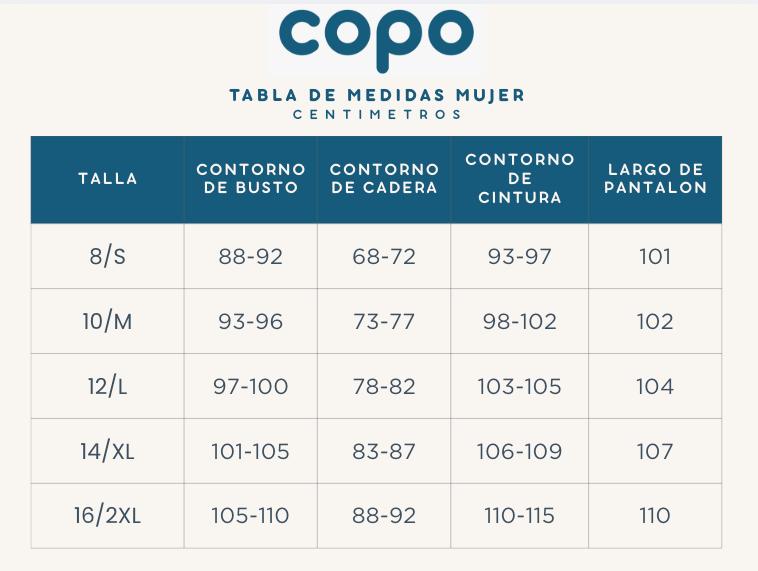 copo

TABLA DE MEDIDAS MUJER
CENTIMETROS

| TALLA | CONTORNO DE BUSTO | CONTORNO DE CADERA | CONTORNO DE CINTURA | LARGO DE PANTALON |
|---|---|---|---|---|
| 8/S | 88-92 | 68-72 | 93-97 | 101 |
| 10/M | 93-96 | 73-77 | 98-102 | 102 |
| 12/L | 97-100 | 78-82 | 103-105 | 104 |
| 14/XL | 101-105 | 83-87 | 106-109 | 107 |
| 16/2XL | 105-110 | 88-92 | 110-115 | 110 |